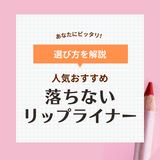 あなたにピッタリ!

選び方を解説

人気おすすめ

落ちない
リップライナー